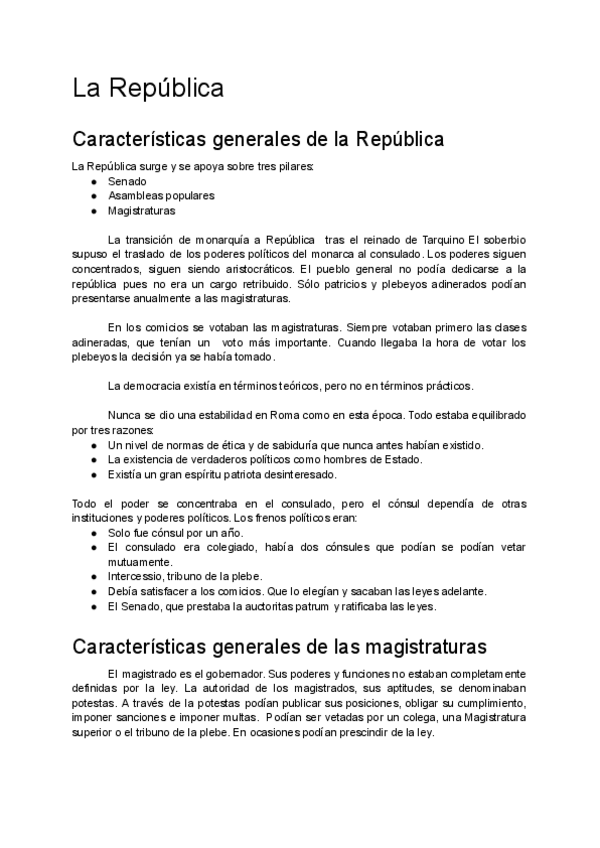 La República

Características generales de la República

La República surge y se apoya sobre tres pilares:
● Senado
● Asambleas populares
● Magistraturas

La transición de monarquía a República tras el reinado de Tarquino El soberbio supuso el traslado de los poderes políticos del monarca al consulado. Los poderes siguen concentrados, siguen siendo aristocráticos. El pueblo general no podía dedicarse a la república pues no era un cargo retribuido. Sólo patricios y plebeyos adinerados podían presentarse anualmente a las magistraturas.

En los comicios se votaban las magistraturas. Siempre votaban primero las clases adineradas, que tenían un voto más importante. Cuando llegaba la hora de votar los plebeyos la decisión ya se había tomado.

La democracia existía en términos teóricos, pero no en términos prácticos.

Nunca se dio una estabilidad en Roma como en esta época. Todo estaba equilibrado por tres razones:
● Un nivel de normas de ética y de sabiduría que nunca antes habían existido.
● La existencia de verdaderos políticos como hombres de Estado.
● Existía un gran espíritu patriota desinteresado.

Todo el poder se concentraba en el consulado, pero el cónsul dependía de otras instituciones y poderes políticos. Los frenos políticos eran:
● Solo fue cónsul por un año.
● El consulado era colegiado, había dos cónsules que podían se podían vetar mutuamente.
● Intercessio, tribuno de la plebe.
● Debía satisfacer a los comicios. Que lo elegían y sacaban las leyes adelante.
● El Senado, que prestaba la auctoritas patrum y ratificaba las leyes.

Características generales de las magistraturas

El magistrado es el gobernador. Sus poderes y funciones no estaban completamente definidas por la ley. La autoridad de los magistrados, sus aptitudes, se denominaban potestas. A través de la potestas podían publicar sus posiciones, obligar su cumplimiento, imponer sanciones e imponer multas. Podían ser vetadas por un colega, una Magistratura superior o el tribuno de la plebe. En ocasiones podían prescindir de la ley.